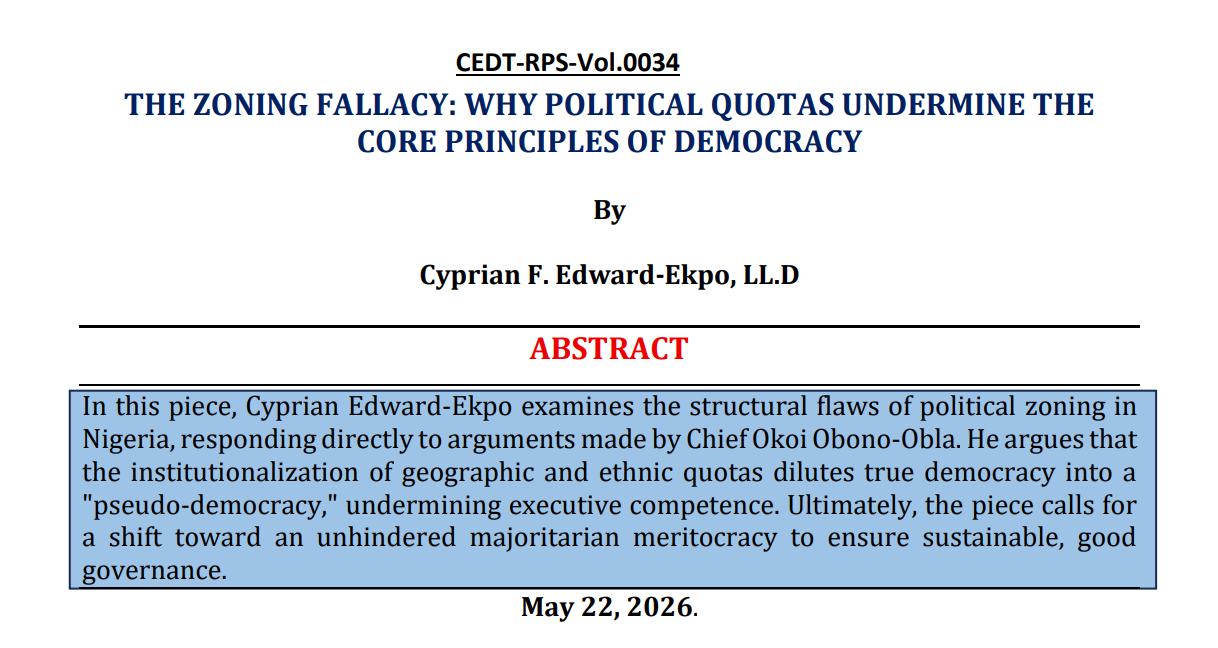 CEDT-RPS-Vol.0034

THE ZONING FALLACY: WHY POLITICAL QUOTAS UNDERMINE THE CORE PRINCIPLES OF DEMOCRACY

By

Cyprian F. Edward-Ekpo, LL.D

ABSTRACT

In this piece, Cyprian Edward-Ekpo examines the structural flaws of political zoning in Nigeria, responding directly to arguments made by Chief Okoi Obono-Obla. He argues that the institutionalization of geographic and ethnic quotas dilutes true democracy into a "pseudo-democracy," undermining executive competence. Ultimately, the piece calls for a shift toward an unhindered majoritarian meritocracy to ensure sustainable, good governance.

May 22, 2026.